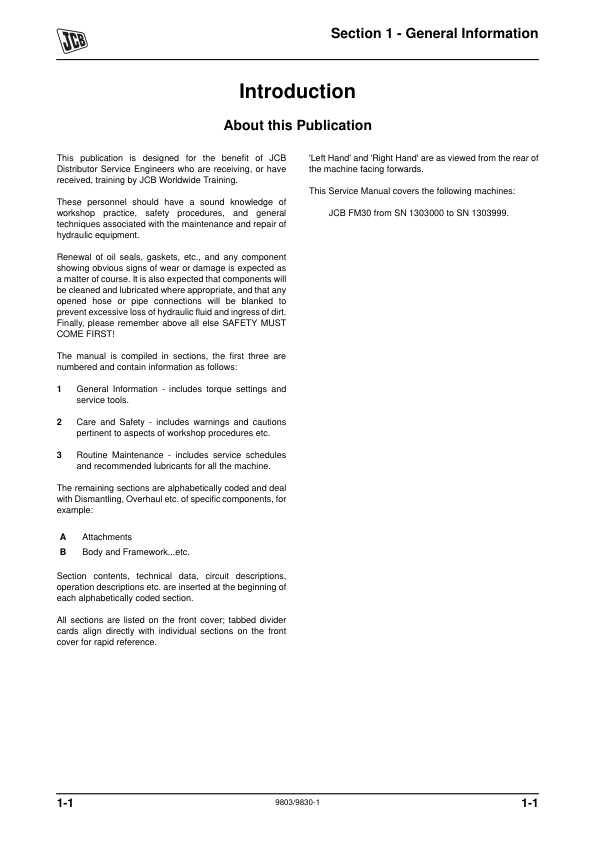 JCB

Section 1 - General Information

Introduction

About this Publication

This publication is designed for the benefit of JCB Distributor Service Engineers who are receiving, or have received, training by JCB Worldwide Training.

These personnel should have a sound knowledge of workshop practice, safety procedures, and general techniques associated with the maintenance and repair of hydraulic equipment.

Renewal of oil seals, gaskets, etc., and any component showing obvious signs of wear or damage is expected as a matter of course. It is also expected that components will be cleaned and lubricated where appropriate, and that any opened hose or pipe connections will be blanked to prevent excessive loss of hydraulic fluid and ingress of dirt. Finally, please remember above all else SAFETY MUST COME FIRST!

The manual is compiled in sections, the first three are numbered and contain information as follows:

1 General Information - includes torque settings and service tools.

2 Care and Safety - includes warnings and cautions pertinent to aspects of workshop procedures etc.

3 Routine Maintenance - includes service schedules and recommended lubricants for all the machine.

The remaining sections are alphabetically coded and deal with Dismantling, Overhaul etc. of specific components, for example:

A Attachments
B Body and Framework...etc.

Section contents, technical data, circuit descriptions, operation descriptions etc. are inserted at the beginning of each alphabetically coded section.

All sections are listed on the front cover; tabbed divider cards align directly with individual sections on the front cover for rapid reference.

'Left Hand' and 'Right Hand' are as viewed from the rear of the machine facing forwards.

This Service Manual covers the following machines:

JCB FM30 from SN 1303000 to SN 1303999.

1-1

9803/9830-1

1-1